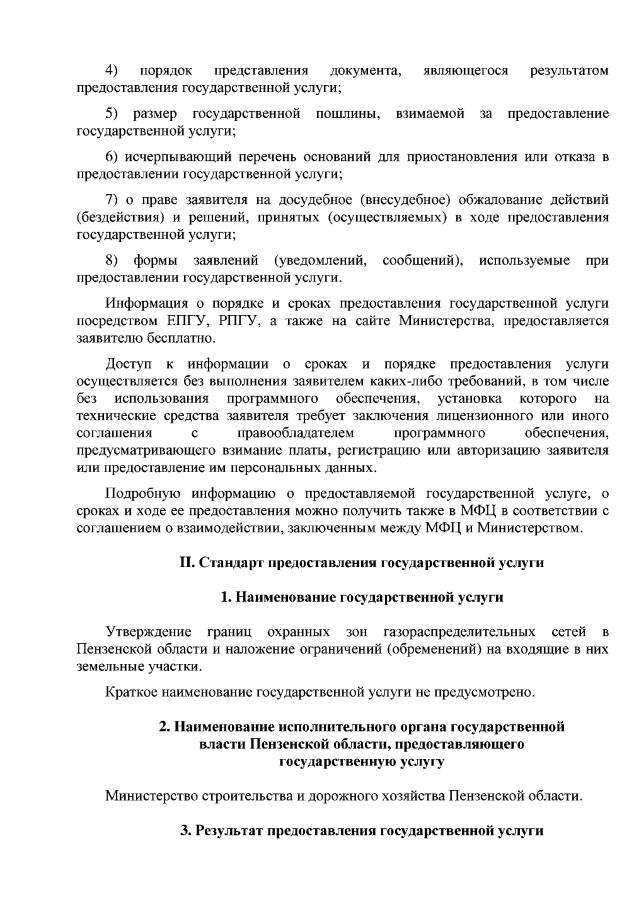 4) порядок представления документа, являющегося результатом предоставления государственной услуги;

5) размер государственной пошлины, взимаемой за предоставление государственной услуги;

6) исчерпывающий перечень оснований для приостановления или отказа в предоставлении государственной услуги;

7) о праве заявителя на досудебное (внесудебное) обжалование действий (бездействия) и решений, принятых (осуществляемых) в ходе предоставления государственной услуги;

8) формы заявлений (уведомлений, сообщений), используемые при предоставлении государственной услуги.

Информация о порядке и сроках предоставления государственной услуги посредством ЕПГУ, РПГУ, а также на сайте Министерства, предоставляется заявителю бесплатно.

Доступ к информации о сроках и порядке предоставления услуги осуществляется без выполнения заявителем каких-либо требований, в том числе без использования программного обеспечения, установка которого на технические средства заявителя требует заключения лицензионного или иного соглашения с правообладателем программного обеспечения, предусматривающего взимание платы, регистрацию или авторизацию заявителя или предоставление им персональных данных.

Подробную информацию о предоставляемой государственной услуге, о сроках и ходе ее предоставления можно получить также в МФЦ в соответствии с соглашением о взаимодействии, заключенным между МФЦ и Министерством.

II. Стандарт предоставления государственной услуги

1. Наименование государственной услуги

Утверждение границ охранных зон газораспределительных сетей в Пензенской области и наложение ограничений (обременений) на входящие в них земельные участки.

Краткое наименование государственной услуги не предусмотрено.

2. Наименование исполнительного органа государственной власти Пензенской области, предоставляющего государственную услугу

Министерство строительства и дорожного хозяйства Пензенской области.

3. Результат предоставления государственной услуги